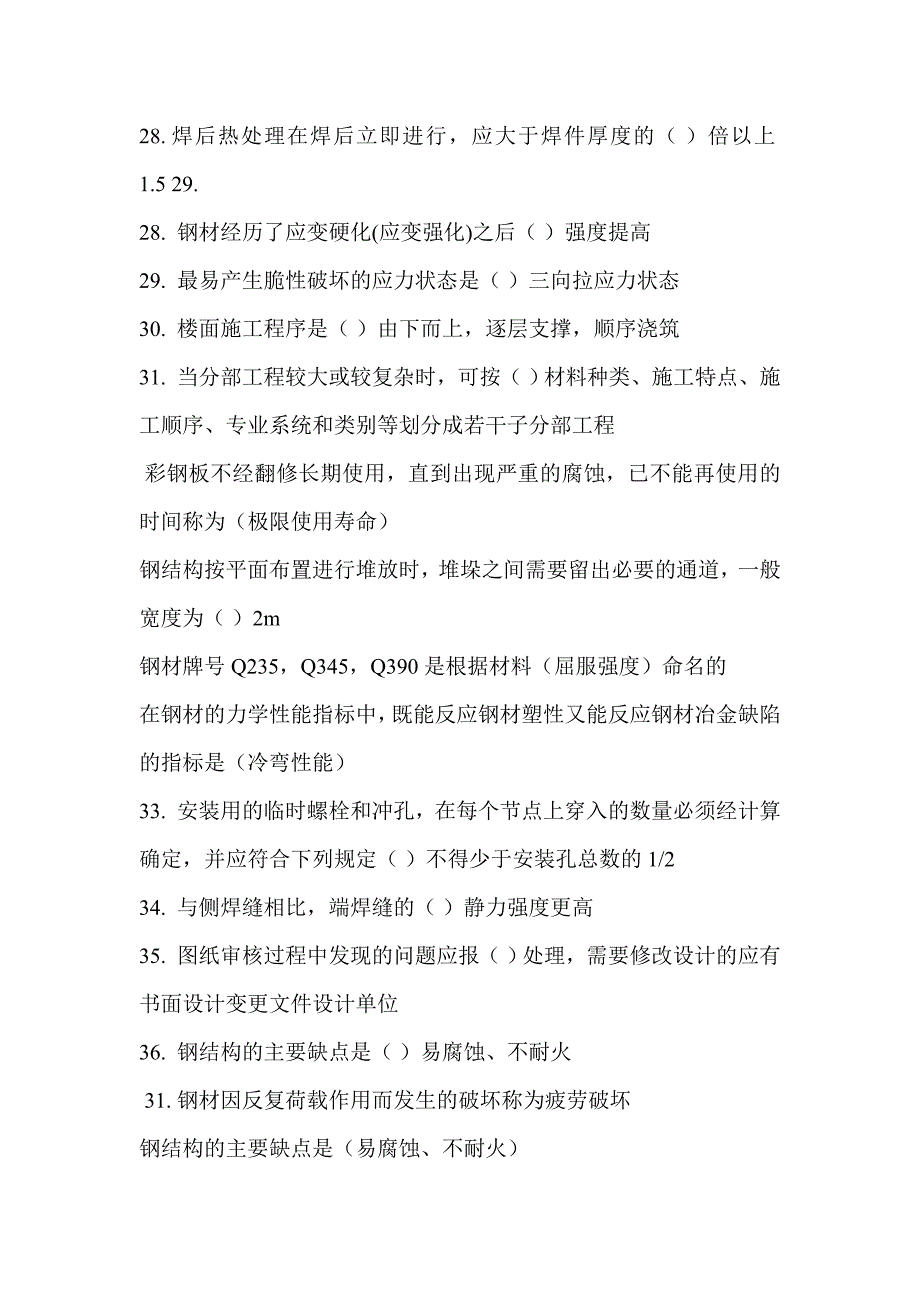 28. 焊后热处理在焊后立即进行，应大于焊件厚度的（ ）倍以上 1.5 29.

28. 钢材经历了应变硬化(应变强化)之后（ ）强度提高

29. 最易产生脆性破坏的应力状态是（ ）三向拉应力状态

30. 楼面施工程序是（ ）由下而上，逐层支撑，顺序浇筑

31. 当分部工程较大或较复杂时，可按（ ）材料种类、施工特点、施工顺序、专业系统和类别等划分成若干子分部工程

彩钢板不经翻修长期使用，直到出现严重的腐蚀，已不能再使用的时间称为（极限使用寿命）

钢结构按平面布置进行堆放时，堆垛之间需要留出必要的通道，一般宽度为（ ）2m

钢材牌号 Q235，Q345，Q390 是根据材料（屈服强度）命名的

在钢材的力学性能指标中，既能反应钢材塑性又能反应钢材冶金缺陷的指标是（冷弯性能）

33. 安装用的临时螺栓和冲孔，在每个节点上穿入的数量必须经计算确定，并应符合下列规定（ ）不得少于安装孔总数的 1/2

34. 与侧焊缝相比，端焊缝的（ ）静力强度更高

35. 图纸审核过程中发现的问题应报（ ）处理，需要修改设计的应有书面设计变更文件设计单位

36. 钢结构的主要缺点是（ ）易腐蚀、不耐火

31. 钢材因反复荷载作用而发生的破坏称为疲劳破坏

钢结构的主要缺点是（易腐蚀、不耐火）